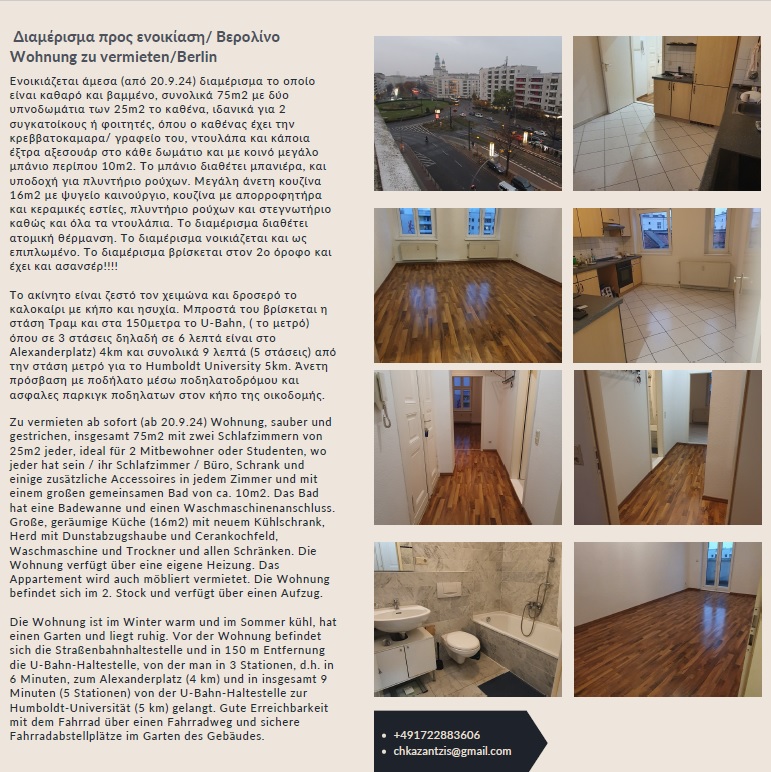 Διαμέρισμα προς ενοικίαση/ Βερολίνο
Wohnung zu vermieten/Berlin

Ενοικιάζεται άμεσα (από 20.9.24) διαμέρισμα το οποίο είναι καθαρό και βαμμένο, συνολικά 75m2 με δύο υπνοδωμάτια των 25m2 το καθένα, ιδανικά για 2 συγκατοίκους ή φοιτητές, όπου ο καθένας έχει την κρεββατοκαμαρα/ γραφείο του, ντουλάπα και κάποια έξτρα αξεσουάρ στο κάθε δωμάτιο και με κοινό μεγάλο μπάνιο περίπου 10m2. Το μπάνιο διαθέτει μπανιέρα, και υποδοχή για πλυντήριο ρούχων. Μεγάλη άνετη κουζίνα 16m2 με ψυγείο καινούργιο, κουζίνα με απορροφητήρα και κεραμικές εστίες, πλυντήριο ρούχων και στεγνωτήριο καθώς και όλα τα ντουλάπια. Το διαμέρισμα διαθέτει ατομική θέρμανση. Το διαμέρισμα νοικιάζεται και ως επιπλωμένο. Το διαμέρισμα βρίσκεται στον 2ο όροφο και έχει και ασανσέρ!!!!

Το ακίνητο είναι ζεστό τον χειμώνα και δροσερό το καλοκαίρι με κήπο και ησυχία. Μπροστά του βρίσκεται η στάση Τραμ και στα 150μετρα το U-Bahn, ( το μετρό) όπου σε 3 στάσεις δηλαδή σε 6 λεπτά είναι στο Alexanderplatz) 4km και συνολικά 9 λεπτά (5 στάσεις) από την στάση μετρό για το Humboldt University 5km. Άνετη πρόσβαση με ποδήλατο μέσω ποδηλατοδρόμου και ασφαλες παρκιγκ ποδηλατων στον κήπο της οικοδομής.

Zu vermieten ab sofort (ab 20.9.24) Wohnung, sauber und gestrichen, insgesamt 75m2 mit zwei Schlafzimmern von 25m2 jeder, ideal für 2 Mitbewohner oder Studenten, wo jeder hat sein / ihr Schlafzimmer / Büro, Schrank und einige zusätzliche Accessoires in jedem Zimmer und mit einem großen gemeinsamen Bad von ca. 10m2. Das Bad hat eine Badewanne und einen Waschmaschinenanschluss. Große, geräumige Küche (16m2) mit neuem Kühlschrank, Herd mit Dunstabzugshaube und Cerankochfeld, Waschmaschine und Trockner und allen Schränken. Die Wohnung verfügt über eine eigene Heizung. Das Appartement wird auch möbliert vermietet. Die Wohnung befindet sich im 2. Stock und verfügt über einen Aufzug.

Die Wohnung ist im Winter warm und im Sommer kühl, hat einen Garten und liegt ruhig. Vor der Wohnung befindet sich die Straßenbahnhaltestelle und in 150 m Entfernung die U-Bahn-Haltestelle, von der man in 3 Stationen, d.h. in 6 Minuten, zum Alexanderplatz (4 km) und in insgesamt 9 Minuten (5 Stationen) von der U-Bahn-Haltestelle zur Humboldt-Universität (5 km) gelangt. Gute Erreichbarkeit mit dem Fahrrad über einen Fahrradweg und sichere Fahrradabstellplätze im Garten des Gebäudes.

• +491722883606
• chkazantzis@gmail.com